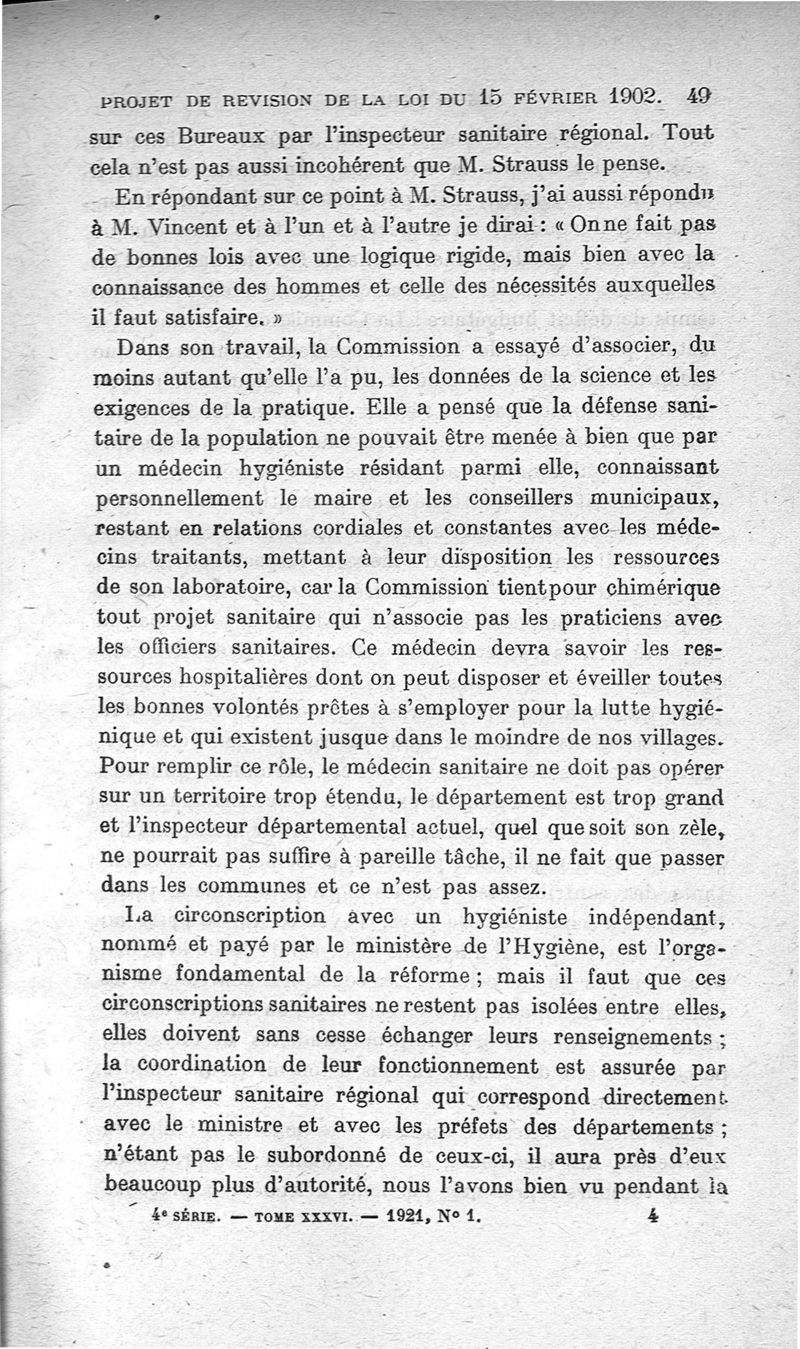 PROJET DE REVISION DE LA LOI DU 15 FÉVRIER 1902. 49

sur ces Bureaux par l'inspecteur sanitaire régional. Tout cela n'est pas aussi incohérent que M. Strauss le pense.

En répondant sur ce point à M. Strauss, j'ai aussi répondu à M. Vincent et à l'un et à l'autre je dirai : « On ne fait pas de bonnes lois avec une logique rigide, mais bien avec la connaissance des hommes et celle des nécessités auxquelles il faut satisfaire. »

Dans son travail, la Commission a essayé d'associer, du moins autant qu'elle l'a pu, les données de la science et les exigences de la pratique. Elle a pensé que la défense sanitaire de la population ne pouvait être menée à bien que par un médecin hygiéniste résidant parmi elle, connaissant personnellement le maire et les conseillers municipaux, restant en relations cordiales et constantes avec les médecins traitants, mettant à leur disposition les ressources de son laboratoire, car la Commission tient pour chimérique tout projet sanitaire qui n'associe pas les praticiens avec les officiers sanitaires. Ce médecin devra savoir les ressources hospitalières dont on peut disposer et éveiller toutes les bonnes volontés prêtes à s'employer pour la lutte hygiénique et qui existent jusque dans le moindre de nos villages. Pour remplir ce rôle, le médecin sanitaire ne doit pas opérer sur un territoire trop étendu, le département est trop grand et l'inspecteur départemental actuel, quel que soit son zèle, ne pourrait pas suffire à pareille tâche, il ne fait que passer dans les communes et ce n'est pas assez.

La circonscription avec un hygiéniste indépendant, nommé et payé par le ministère de l'Hygiène, est l'organisme fondamental de la réforme ; mais il faut que ces circonscriptions sanitaires ne restent pas isolées entre elles, elles doivent sans cesse échanger leurs renseignements ; la coordination de leur fonctionnement est assurée par l'inspecteur sanitaire régional qui correspond directement avec le ministre et avec les préfets des départements ; n'étant pas le subordonné de ceux-ci, il aura près d'eux beaucoup plus d'autorité, nous l'avons bien vu pendant la

4e SÉRIE. — TOME XXXVI. — 1921, N° 1. 4